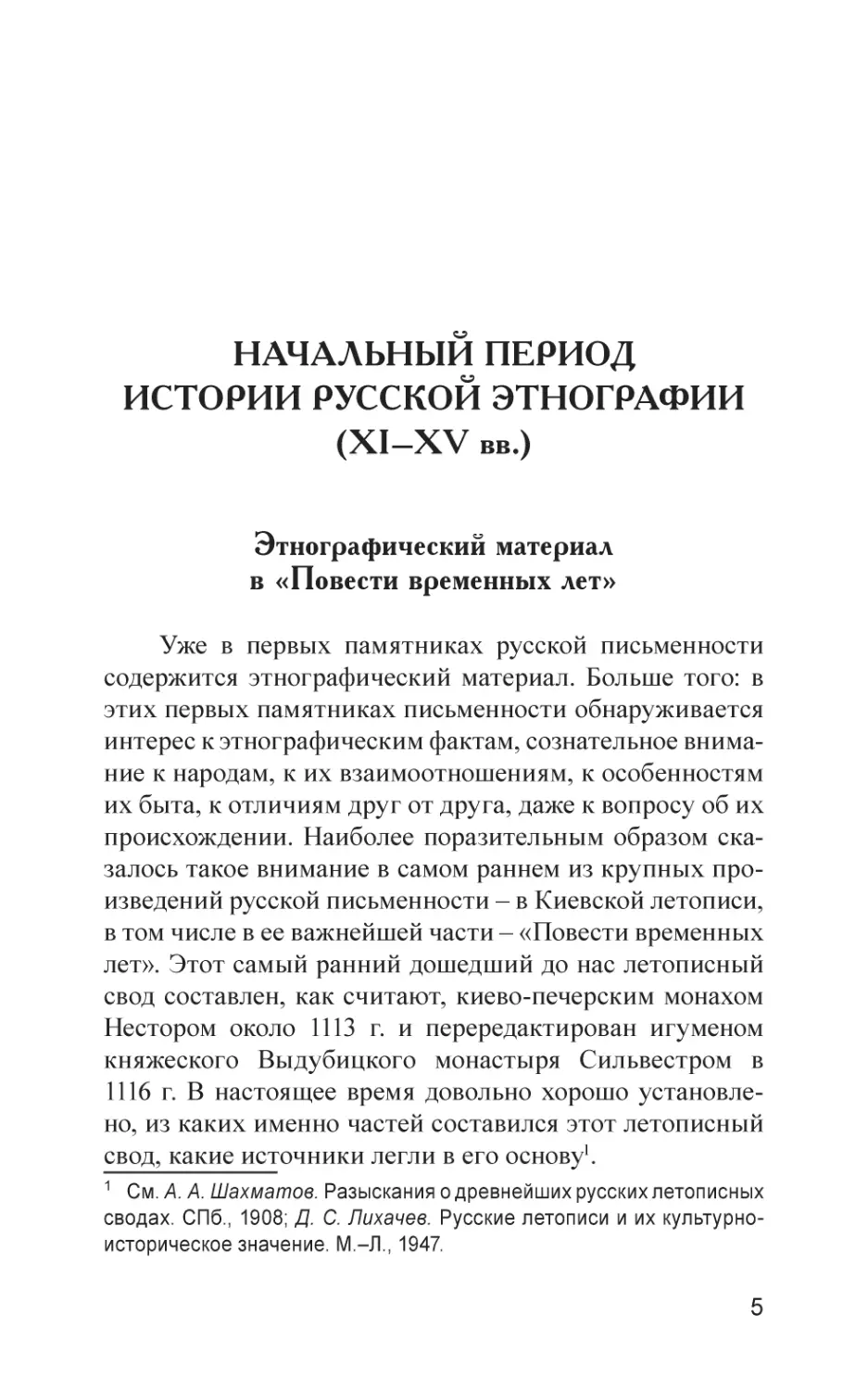 НАЧАЛЬНЫЙ ПЕРИОД ИСТОРИИ РУССКОЙ ЭТНОГРАФИИ (XI–XV вв.)

Этнографический материал в «Повести временных лет»

Уже в первых памятниках русской письменности содержится этнографический материал. Больше того: в этих первых памятниках письменности обнаруживается интерес к этнографическим фактам, сознательное внимание к народам, к их взаимоотношениям, к особенностям их быта, к отличиям друг от друга, даже к вопросу об их происхождении. Наиболее поразительным образом сказалось такое внимание в самом раннем из крупных произведений русской письменности – в Киевской летописи, в том числе в ее важнейшей части – «Повести временных лет». Этот самый ранний дошедший до нас летописный свод составлен, как считают, киево-печерским монахом Нестором около 1113 г. и перередактирован игуменом княжеского Выдубицкого монастыря Сильвестром в 1116 г. В настоящее время довольно хорошо установлено, из каких именно частей составился этот летописный свод, какие источники легли в его основу$^1$.

$^1$ См. А. А. Шахматов. Разыскания о древнейших русских летописных сводах. СПб., 1908; Д. С. Лихачев. Русские летописи и их культурно-историческое значение. М.–Л., 1947.

5